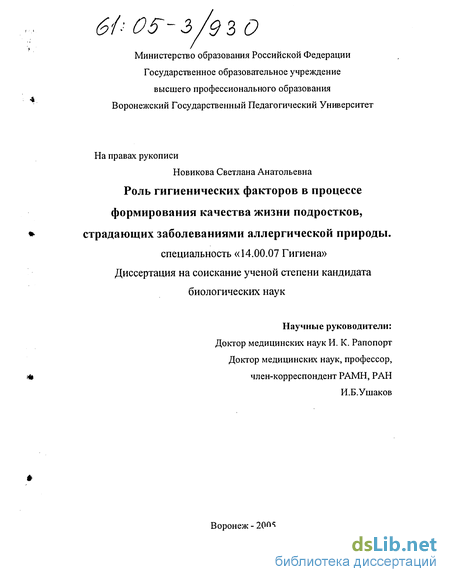 61:05-3/930

Министерство образования Российской Федерации
Государственное образовательное учреждение
высшего профессионального образования
Воронежский Государственный Педагогический Университет

На правах рукописи

Новикова Светлана Анатольевна

Роль гигиенических факторов в процессе формирования качества жизни подростков, страдающих заболеваниями аллергической природы.

специальность «14.00.07 Гигиена»

Диссертация на соискание ученой степени кандидата биологических наук

Научные руководители:
Доктор медицинских наук И. К. Рапопорт
Доктор медицинских наук, профессор,
член-корреспондент РАМН, РАН
И.Б.Ушаков

Воронеж - 2005

dsLib.net
библиотека диссертаций